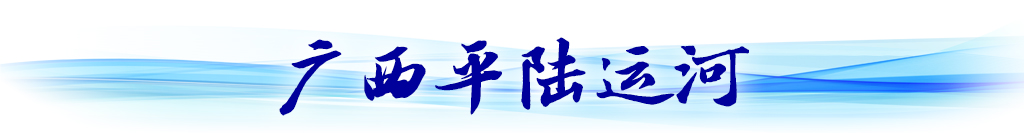 广西平陆运河